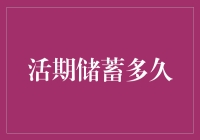 活期储蓄多久